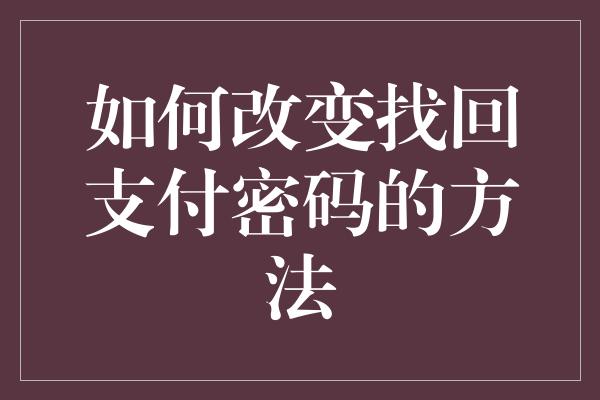 如何改变找回支付密码的方法